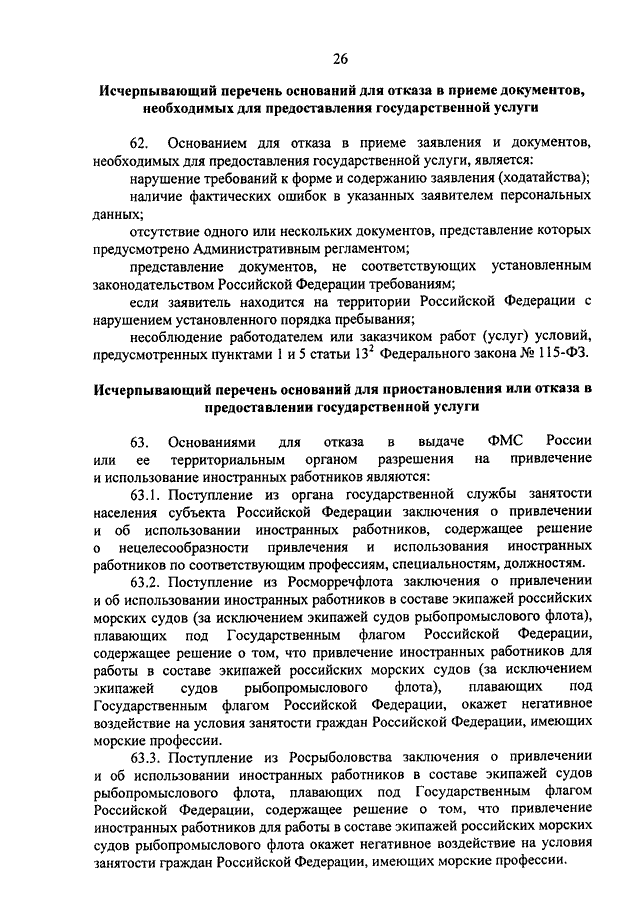 26

Исчерпывающий перечень оснований для отказа в приеме документов, необходимых для предоставления государственной услуги

62. Основанием для отказа в приеме заявления и документов, необходимых для предоставления государственной услуги, является:

нарушение требований к форме и содержанию заявления (ходатайства);

наличие фактических ошибок в указанных заявителем персональных данных;

отсутствие одного или нескольких документов, представление которых предусмотрено Административным регламентом;

представление документов, не соответствующих установленным законодательством Российской Федерации требованиям;

если заявитель находится на территории Российской Федерации с нарушением установленного порядка пребывания;

несоблюдение работодателем или заказчиком работ (услуг) условий, предусмотренных пунктами 1 и 5 статьи $13^2$ Федерального закона № 115-ФЗ.

Исчерпывающий перечень оснований для приостановления или отказа в предоставлении государственной услуги

63. Основаниями для отказа в выдаче ФМС России или ее территориальным органом разрешения на привлечение и использование иностранных работников являются:

63.1. Поступление из органа государственной службы занятости населения субъекта Российской Федерации заключения о привлечении и об использовании иностранных работников, содержащее решение о нецелесообразности привлечения и использования иностранных работников по соответствующим профессиям, специальностям, должностям.

63.2. Поступление из Росморречфлота заключения о привлечении и об использовании иностранных работников в составе экипажей российских морских судов (за исключением экипажей судов рыбопромыслового флота), плавающих под Государственным флагом Российской Федерации, содержащее решение о том, что привлечение иностранных работников для работы в составе экипажей российских морских судов (за исключением экипажей судов рыбопромыслового флота), плавающих под Государственным флагом Российской Федерации, окажет негативное воздействие на условия занятости граждан Российской Федерации, имеющих морские профессии.

63.3. Поступление из Росрыболовства заключения о привлечении и об использовании иностранных работников в составе экипажей судов рыбопромыслового флота, плавающих под Государственным флагом Российской Федерации, содержащее решение о том, что привлечение иностранных работников для работы в составе экипажей российских морских судов рыбопромыслового флота окажет негативное воздействие на условия занятости граждан Российской Федерации, имеющих морские профессии.